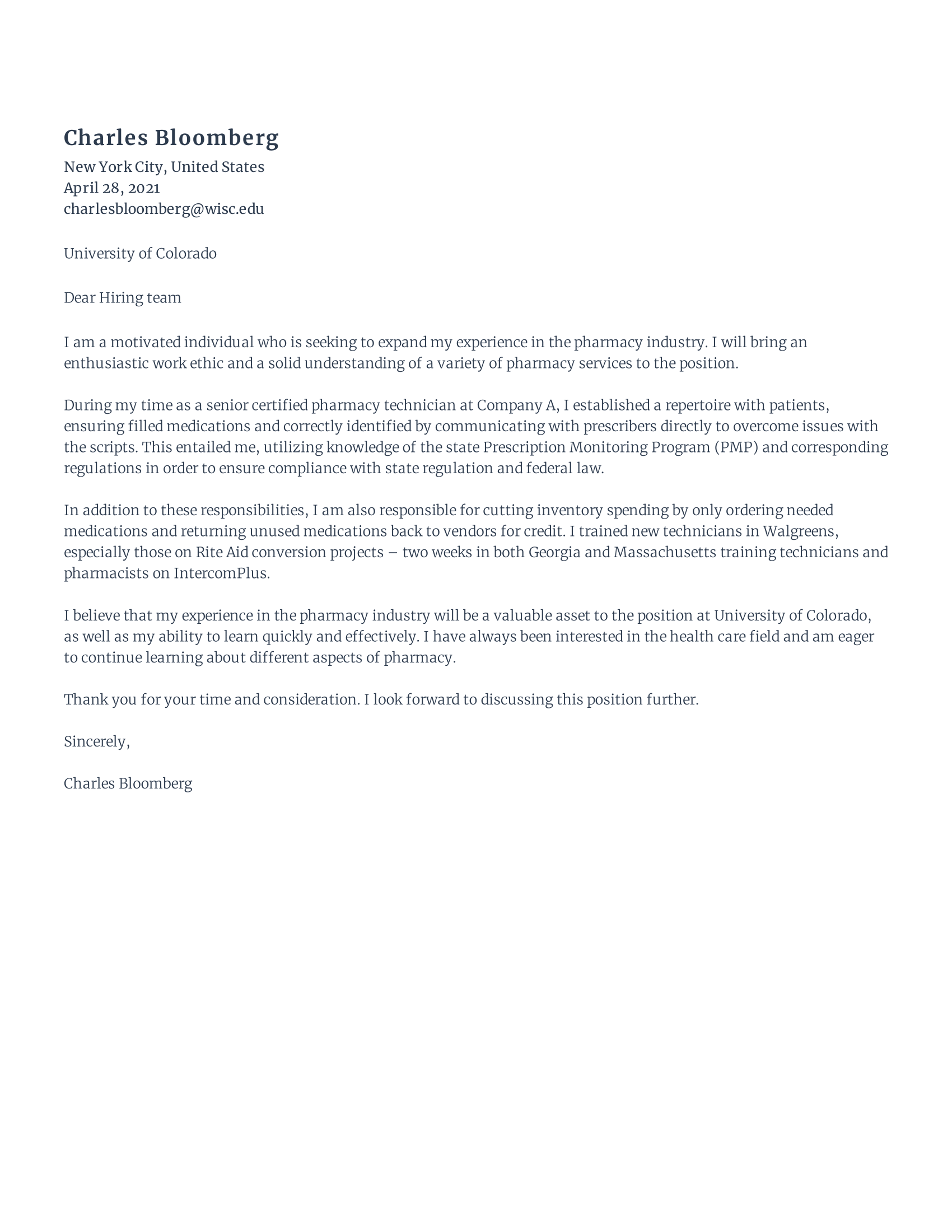 Charles Bloomberg

New York City, United States
April 28, 2021
charlesbloomberg@wisc.edu

University of Colorado

Dear Hiring team

I am a motivated individual who is seeking to expand my experience in the pharmacy industry. I will bring an enthusiastic work ethic and a solid understanding of a variety of pharmacy services to the position.

During my time as a senior certified pharmacy technician at Company A, I established a repertoire with patients, ensuring filled medications and correctly identified by communicating with prescribers directly to overcome issues with the scripts. This entailed me, utilizing knowledge of the state Prescription Monitoring Program (PMP) and corresponding regulations in order to ensure compliance with state regulation and federal law.

In addition to these responsibilities, I am also responsible for cutting inventory spending by only ordering needed medications and returning unused medications back to vendors for credit. I trained new technicians in Walgreens, especially those on Rite Aid conversion projects – two weeks in both Georgia and Massachusetts training technicians and pharmacists on IntercomPlus.

I believe that my experience in the pharmacy industry will be a valuable asset to the position at University of Colorado, as well as my ability to learn quickly and effectively. I have always been interested in the health care field and am eager to continue learning about different aspects of pharmacy.

Thank you for your time and consideration. I look forward to discussing this position further.

Sincerely,

Charles Bloomberg